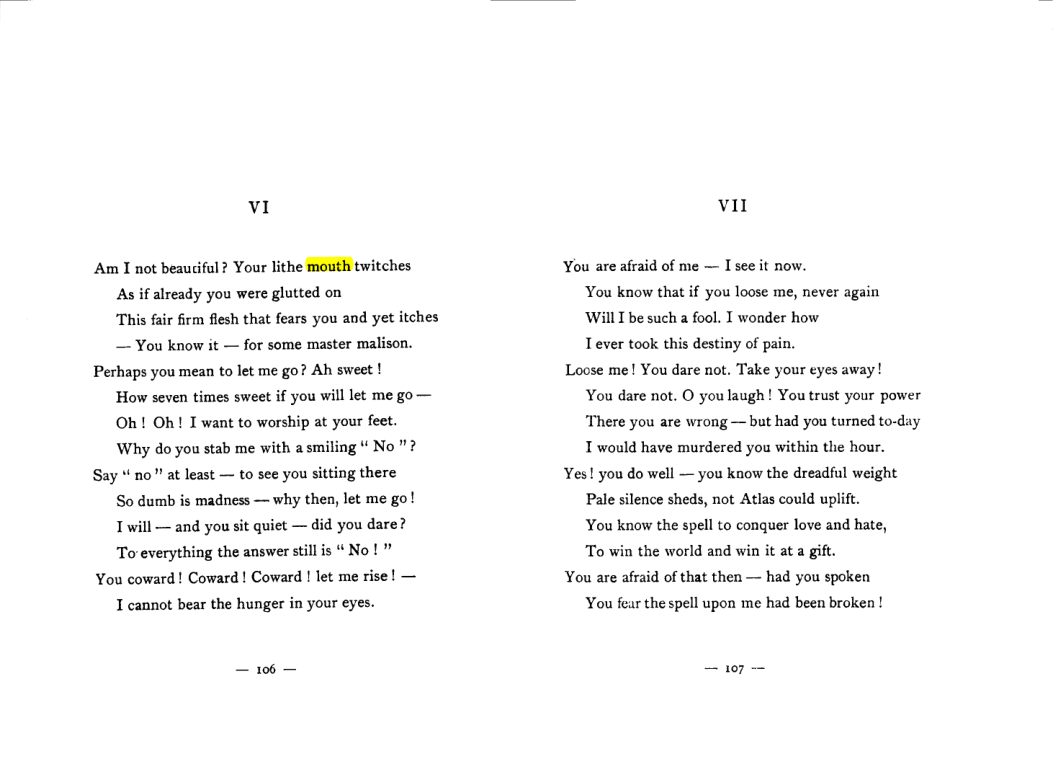 VI

Am I not beautiful? Your lithe mouth twitches
As if already you were glutted on
This fair firm flesh that fears you and yet itches
— You know it — for some master malison.
Perhaps you mean to let me go? Ah sweet!
How seven times sweet if you will let me go —
Oh! Oh! I want to worship at your feet.
Why do you stab me with a smiling "No"?
Say "no" at least — to see you sitting there
So dumb is madness — why then, let me go!
I will — and you sit quiet — did you dare?
To everything the answer still is "No!"
You coward! Coward! Coward! let me rise! —
I cannot bear the hunger in your eyes.

— 106 —

VII

You are afraid of me — I see it now.
You know that if you loose me, never again
Will I be such a fool. I wonder how
I ever took this destiny of pain.
Loose me! You dare not. Take your eyes away!
You dare not. O you laugh! You trust your power
There you are wrong — but had you turned to-day
I would have murdered you within the hour.
Yes! you do well — you know the dreadful weight
Pale silence sheds, not Atlas could uplift.
You know the spell to conquer love and hate,
To win the world and win it at a gift.
You are afraid of that then — had you spoken
You fear the spell upon me had been broken!

— 107 —